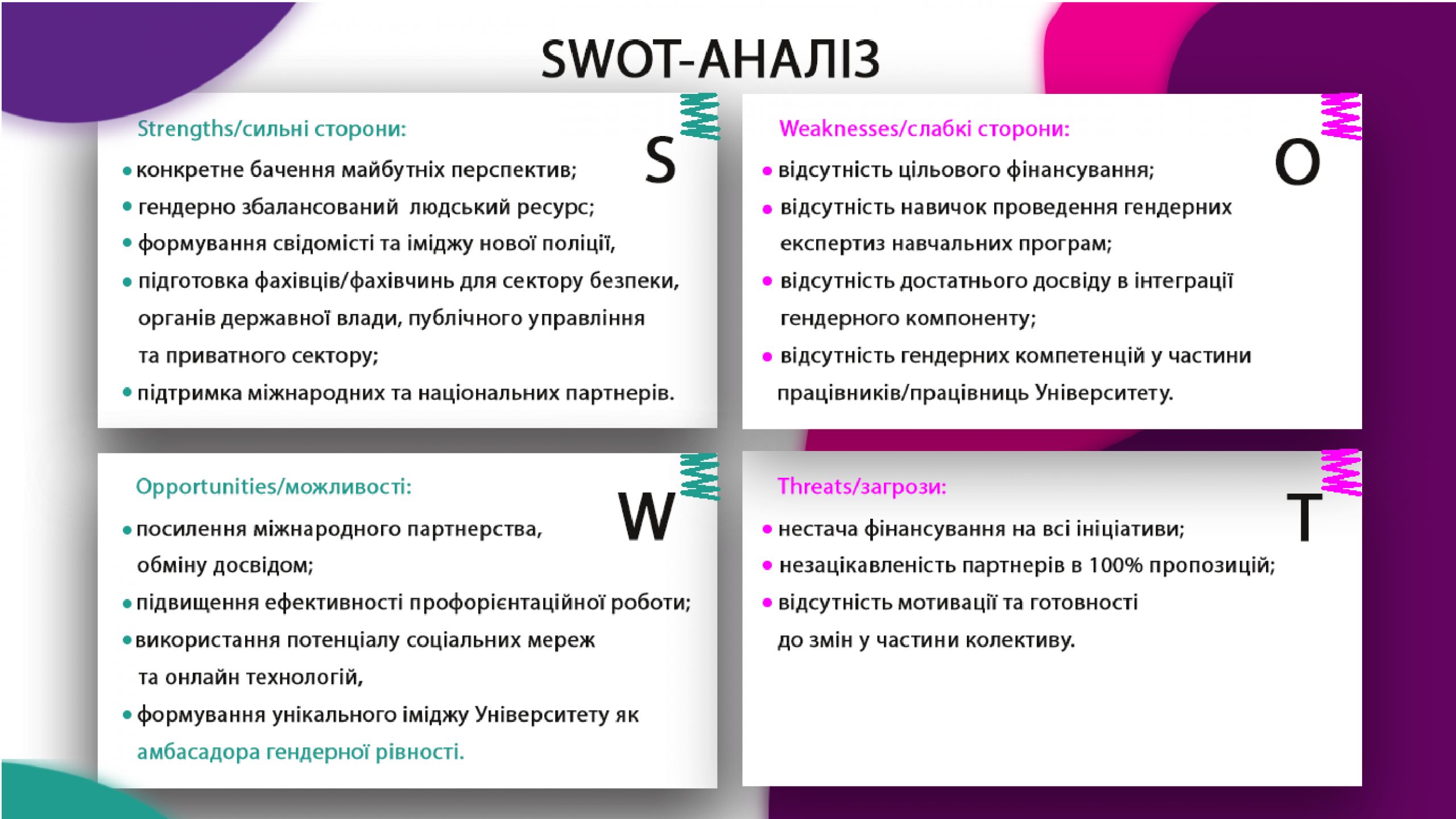 SWOT-АНАЛІЗ

Strengths/сильні сторони:

S

• конкретне бачення майбутніх перспектив;
• гендерно збалансований людський ресурс;
• формування свідомісті та іміджу нової поліції,
• підготовка фахівців/фахівчинь для сектору безпеки, органів державної влади, публічного управління та приватного сектору;
• підтримка міжнародних та національних партнерів.

Weaknesses/слабкі сторони:

O

• відсутність цільового фінансування;
• відсутність навичок проведення гендерних експертиз навчальних програм;
• відсутність достатнього досвіду в інтеграції гендерного компоненту;
• відсутність гендерних компетенцій у частини працівників/працівниць Університету.

Opportunities/можливості:

W

• посилення міжнародного партнерства, обміну досвідом;
• підвищення ефективності профорієнтаційної роботи;
• використання потенціалу соціальних мереж та онлайн технологій,
• формування унікального іміджу Університету як амбасадора гендерної рівності.

Threats/загрози:

T

• нестача фінансування на всі ініціативи;
• незацікавленість партнерів в 100% пропозицій;
• відсутність мотивації та готовності до змін у частини колективу.